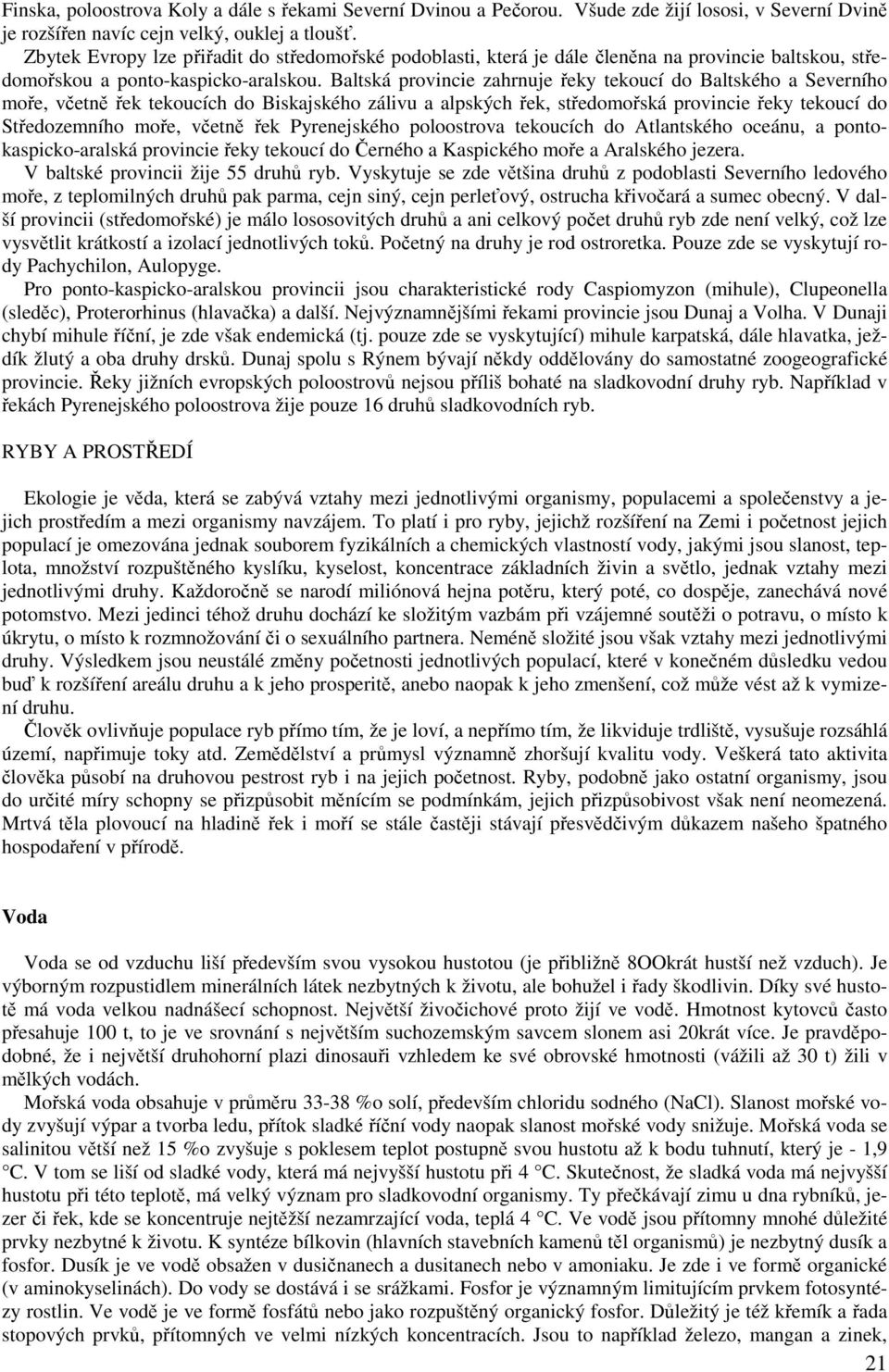 Finska, poloostrova Koly a dále s řekami Severní Dvinou a Pečorou. Všude zde žijí lososi, v Severní Dvině je rozšířen navíc cejn velký, ouklej a tloušť.
Zbytek Evropy lze přiřadit do středomořské podoblasti, která je dále členěna na provincie baltskou, středomořskou a ponto-kaspicko-aralskou. Baltská provincie zahrnuje řeky tekoucí do Baltského a Severního moře, včetně řek tekoucích do Biskajského zálivu a alpských řek, středomořská provincie řeky tekoucí do Středozemního moře, včetně řek Pyrenejského poloostrova tekoucích do Atlantského oceánu, a ponto-kaspicko-aralská provincie řeky tekoucí do Černého a Kaspického moře a Aralského jezera.
V baltské provincii žije 55 druhů ryb. Vyskytuje se zde většina druhů z podoblasti Severního ledového moře, z teplomilných druhů pak parma, cejn siný, cejn perleťový, ostrucha křivočará a sumec obecný. V další provincii (středomořské) je málo lososovitých druhů a ani celkový počet druhů ryb zde není velký, což lze vysvětlit krátkostí a izolací jednotlivých toků. Početný na druhy je rod ostroretka. Pouze zde se vyskytují rody Pachychilon, Aulopyge.
Pro ponto-kaspicko-aralskou provincii jsou charakteristické rody Caspiomyzon (mihule), Clupeonella (sleděc), Proterorhinus (hlavačka) a další. Nejvýznamnějšími řekami provincie jsou Dunaj a Volha. V Dunaji chybí mihule říční, je zde však endemická (tj. pouze zde se vyskytující) mihule karpatská, dále hlavatka, ježdík žlutý a oba druhy drsků. Dunaj spolu s Rýnem bývají někdy oddělovány do samostatné zoogeografické provincie. Řeky jižních evropských poloostrovů nejsou příliš bohaté na sladkovodní druhy ryb. Například v řekách Pyrenejského poloostrova žije pouze 16 druhů sladkovodních ryb.

RYBY A PROSTŘEDÍ

Ekologie je věda, která se zabývá vztahy mezi jednotlivými organismy, populacemi a společenstvy a jejich prostředím a mezi organismy navzájem. To platí i pro ryby, jejichž rozšíření na Zemi i početnost jejich populací je omezována jednak souborem fyzikálních a chemických vlastností vody, jakými jsou slanost, teplota, množství rozpuštěného kyslíku, kyselost, koncentrace základních živin a světlo, jednak vztahy mezi jednotlivými druhy. Každoročně se narodí miliónová hejna potěru, který poté, co dospěje, zanechává nové potomstvo. Mezi jedinci téhož druhu dochází ke složitým vazbám při vzájemné soutěži o potravu, o místo k úkrytu, o místo k rozmnožování či o sexuálního partnera. Neméně složité jsou však vztahy mezi jednotlivými druhy. Výsledkem jsou neustálé změny početnosti jednotlivých populací, které v konečném důsledku vedou buď k rozšíření areálu druhu a k jeho prosperitě, anebo naopak k jeho zmenšení, což může vést až k vymizení druhu.
Člověk ovlivňuje populace ryb přímo tím, že je loví, a nepřímo tím, že likviduje trdliště, vysušuje rozsáhlá území, napřimuje toky atd. Zemědělství a průmysl významně zhoršují kvalitu vody. Veškerá tato aktivita člověka působí na druhovou pestrost ryb i na jejich početnost. Ryby, podobně jako ostatní organismy, jsou do určité míry schopny se přizpůsobit měnícím se podmínkám, jejich přizpůsobivost však není neomezená. Mrtvá těla plovoucí na hladině řek i moří se stále častěji stávají přesvědčivým důkazem našeho špatného hospodaření v přírodě.

Voda

Voda se od vzduchu liší především svou vysokou hustotou (je přibližně 8OOkrát hustší než vzduch). Je výborným rozpustidlem minerálních látek nezbytných k životu, ale bohužel i řady škodlivin. Díky své hustotě má voda velkou nadnášecí schopnost. Největší živočichové proto žijí ve vodě. Hmotnost kytovců často přesahuje 100 t, to je ve srovnání s největším suchozemským savcem slonem asi 20krát více. Je pravděpodobné, že i největší druhohorní plazi dinosauři vzhledem ke své obrovské hmotnosti (vážili až 30 t) žili v mělkých vodách.
Mořská voda obsahuje v průměru 33-38 %o solí, především chloridu sodného (NaCl). Slanost mořské vody zvyšují výpar a tvorba ledu, přítok sladké říční vody naopak slanost mořské vody snižuje. Mořská voda se salinitou větší než 15 %o zvyšuje s poklesem teplot postupně svou hustotu až k bodu tuhnutí, který je - 1,9 °C. V tom se liší od sladké vody, která má nejvyšší hustotu při 4 °C. Skutečnost, že sladká voda má nejvyšší hustotu při této teplotě, má velký význam pro sladkovodní organismy. Ty přečkávají zimu u dna rybníků, jezer či řek, kde se koncentruje nejtěžší nezamrzající voda, teplá 4 °C. Ve vodě jsou přítomny mnohé důležité prvky nezbytné k životu. K syntéze bílkovin (hlavních stavebních kamenů těl organismů) je nezbytný dusík a fosfor. Dusík je ve vodě obsažen v dusičnanech a dusitanech nebo v amoniaku. Je zde i ve formě organické (v aminokyselinách). Do vody se dostává i se srážkami. Fosfor je významným limitujícím prvkem fotosyntézy rostlin. Ve vodě je ve formě fosfátů nebo jako rozpuštěný organický fosfor. Důležitý je též křemík a řada stopových prvků, přítomných ve velmi nízkých koncentracích. Jsou to například železo, mangan a zinek,

21